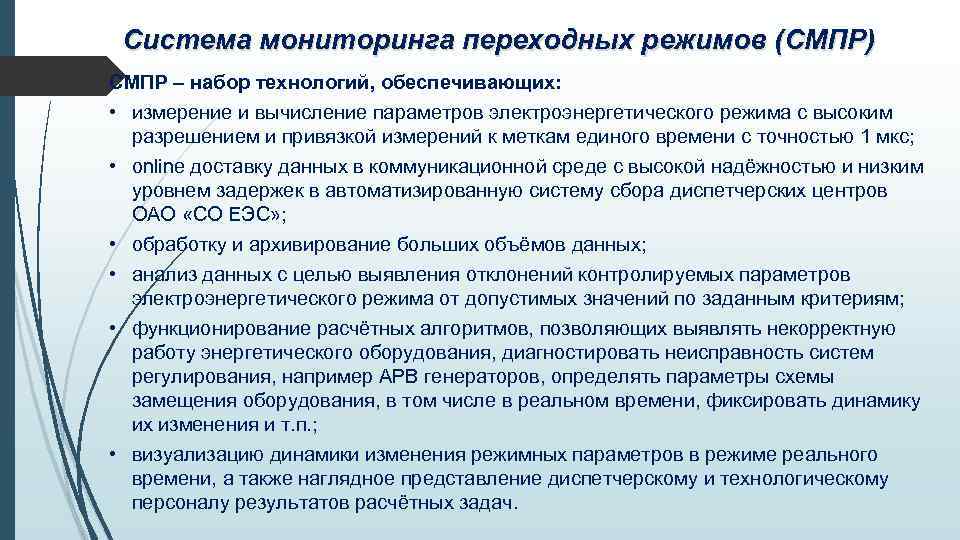 Система мониторинга переходных режимов (СМПР)

СМПР – набор технологий, обеспечивающих:

• измерение и вычисление параметров электроэнергетического режима с высоким разрешением и привязкой измерений к меткам единого времени с точностью 1 мкс;
• online доставку данных в коммуникационной среде с высокой надёжностью и низким уровнем задержек в автоматизированную систему сбора диспетчерских центров ОАО «СО ЕЭС»;
• обработку и архивирование больших объёмов данных;
• анализ данных с целью выявления отклонений контролируемых параметров электроэнергетического режима от допустимых значений по заданным критериям;
• функционирование расчётных алгоритмов, позволяющих выявлять некорректную работу энергетического оборудования, диагностировать неисправность систем регулирования, например АРВ генераторов, определять параметры схемы замещения оборудования, в том числе в реальном времени, фиксировать динамику их изменения и т.п.;
• визуализацию динамики изменения режимных параметров в режиме реального времени, а также наглядное представление диспетчерскому и технологическому персоналу результатов расчётных задач.